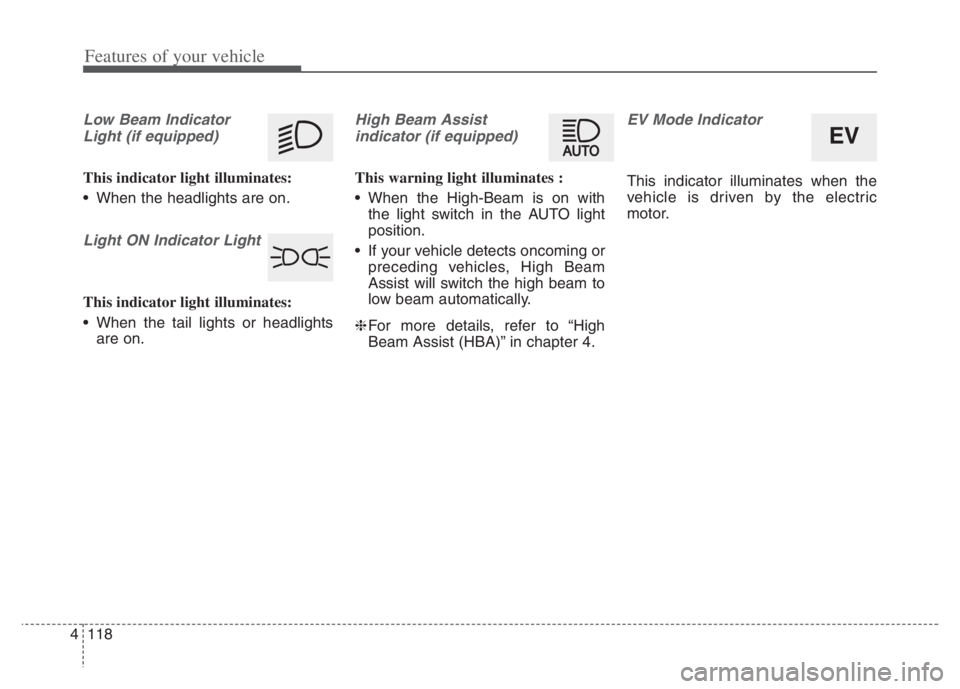 Features of your vehicle

Low Beam Indicator Light (if equipped)

This indicator light illuminates:

• When the headlights are on.

Light ON Indicator Light

This indicator light illuminates:

• When the tail lights or headlights are on.

High Beam Assist indicator (if equipped)

AUTO

This warning light illuminates :

• When the High-Beam is on with the light switch in the AUTO light position.

• If your vehicle detects oncoming or preceding vehicles, High Beam Assist will switch the high beam to low beam automatically.

❈ For more details, refer to “High Beam Assist (HBA)” in chapter 4.

EV Mode Indicator

EV

This indicator illuminates when the vehicle is driven by the electric motor.

4 118

carmanualsonline.info